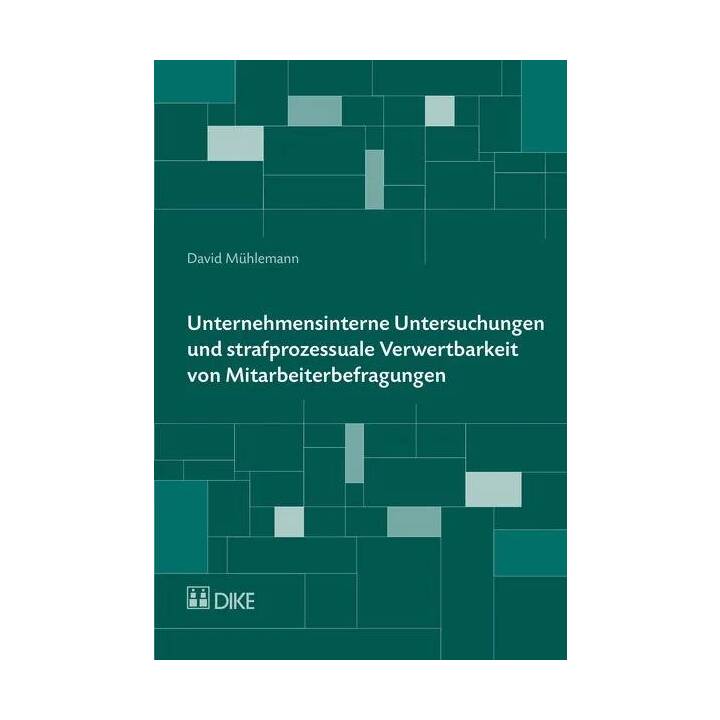 David Mühlemann

Unternehmensinterne Untersuchungen und strafprozessuale Verwertbarkeit von Mitarbeiterbefragungen

DIKE